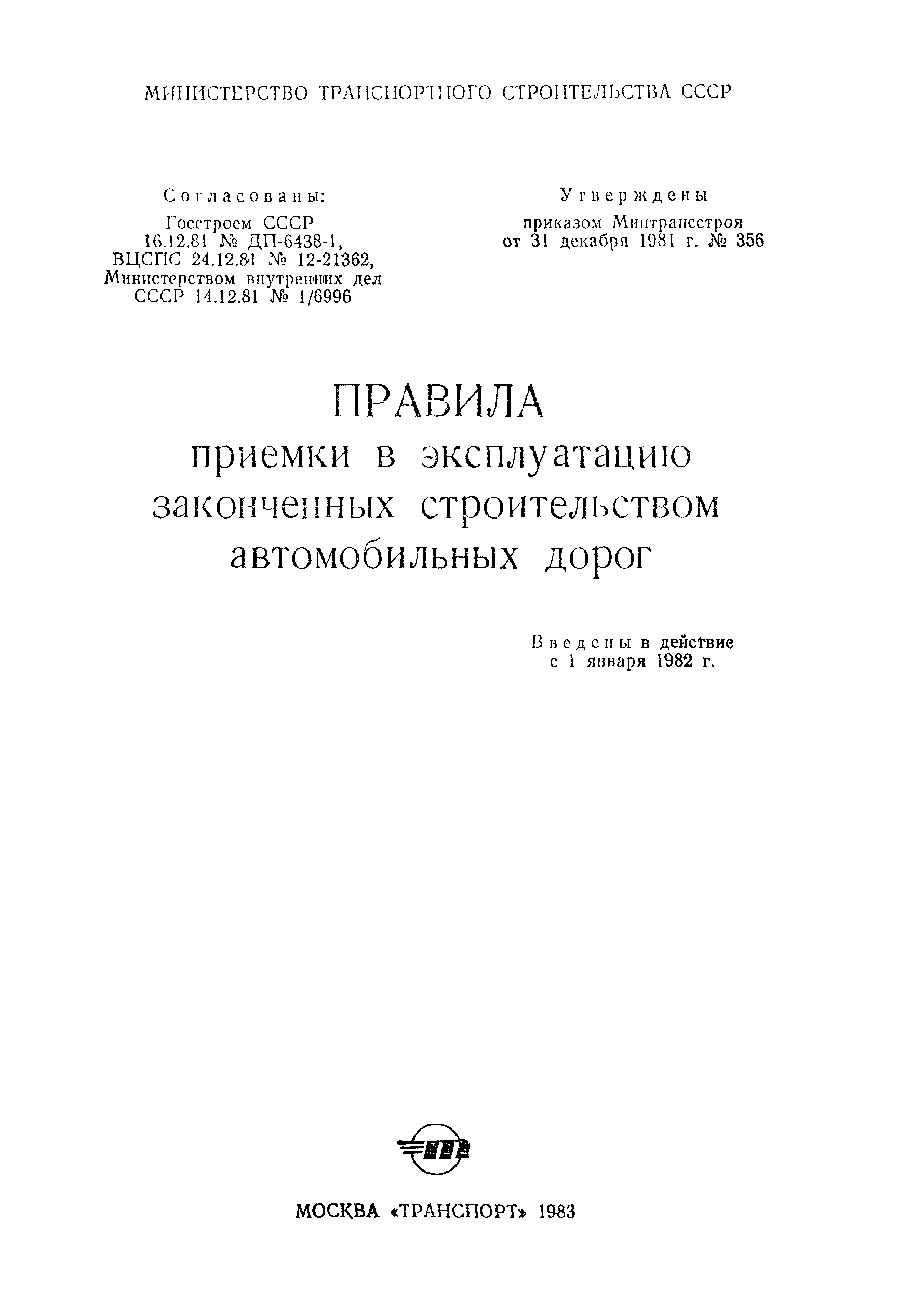 МИНИСТЕРСТВО ТРАНСПОРТНОГО СТРОИТЕЛЬСТВА СССР

Согласованы:
Госстроем СССР
16.12.81 № ДП-6438-1,
ВЦСПС 24.12.81 № 12-21362,
Министерством внутренних дел
СССР 14.12.81 № 1/6996

Утверждены
приказом Минтрансстроя
от 31 декабря 1981 г. № 356

ПРАВИЛА
приемки в эксплуатацию
законченных строительством
автомобильных дорог

Введены в действие
с 1 января 1982 г.

МОСКВА «ТРАНСПОРТ» 1983